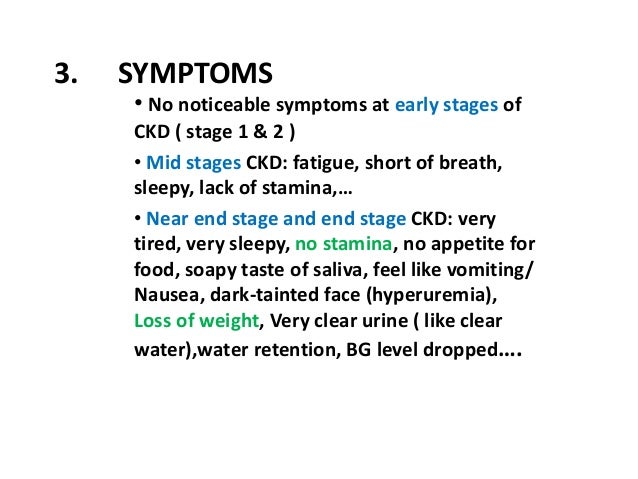 3. SYMPTOMS

• No noticeable symptoms at early stages of CKD ( stage 1 & 2 )

• Mid stages CKD: fatigue, short of breath, sleepy, lack of stamina,…

• Near end stage and end stage CKD: very tired, very sleepy, no stamina, no appetite for food, soapy taste of saliva, feel like vomiting/ Nausea, dark-tainted face (hyperuremia), Loss of weight, Very clear urine ( like clear water),water retention, BG level dropped….